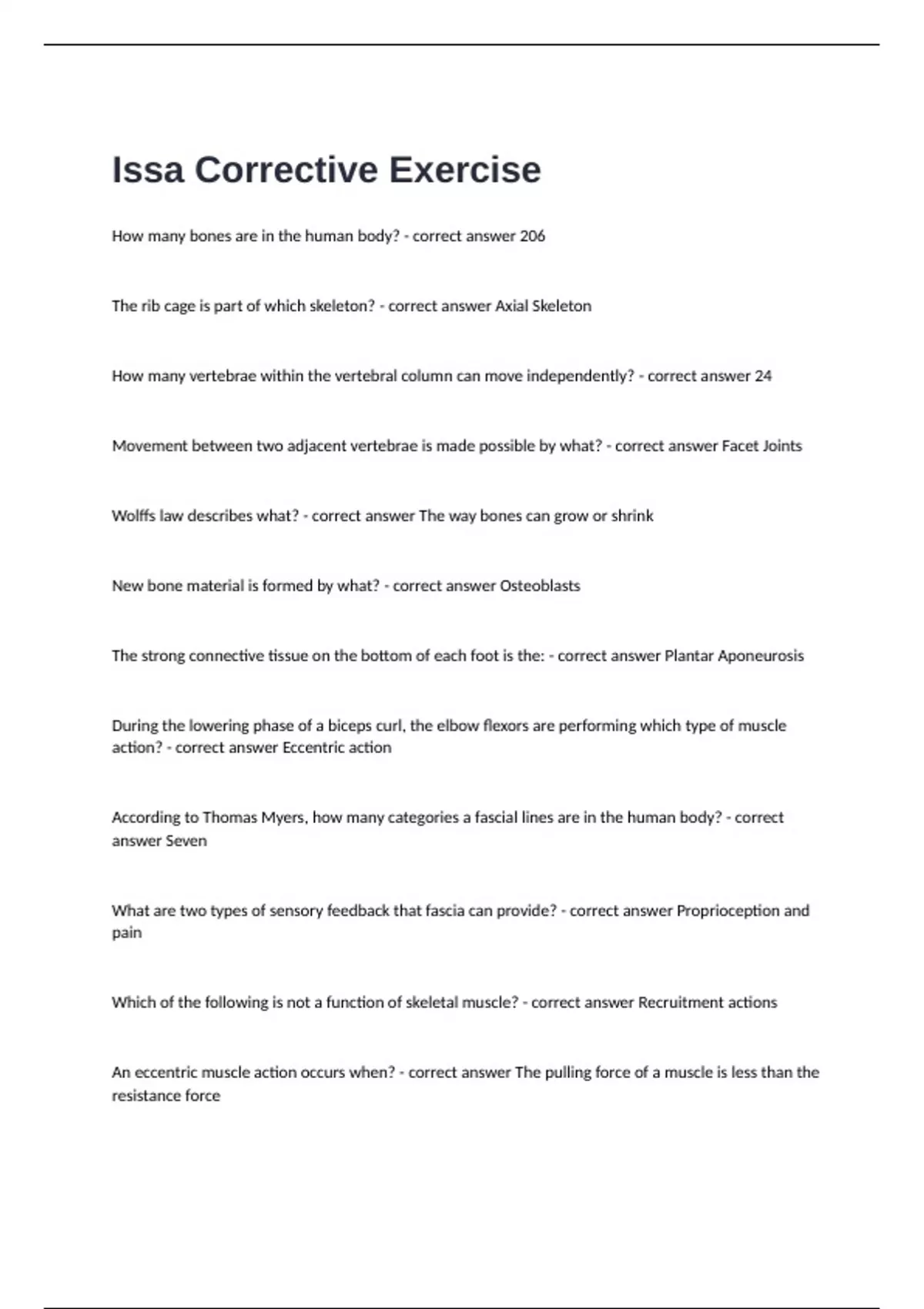 Issa Corrective Exercise

How many bones are in the human body? - correct answer 206

The rib cage is part of which skeleton? - correct answer Axial Skeleton

How many vertebrae within the vertebral column can move independently? - correct answer 24

Movement between two adjacent vertebrae is made possible by what? - correct answer Facet Joints

Wolffs law describes what? - correct answer The way bones can grow or shrink

New bone material is formed by what? - correct answer Osteoblasts

The strong connective tissue on the bottom of each foot is the: - correct answer Plantar Aponeurosis

During the lowering phase of a biceps curl, the elbow flexors are performing which type of muscle action? - correct answer Eccentric action

According to Thomas Myers, how many categories a fascial lines are in the human body? - correct answer Seven

What are two types of sensory feedback that fascia can provide? - correct answer Proprioception and pain

Which of the following is not a function of skeletal muscle? - correct answer Recruitment actions

An eccentric muscle action occurs when? - correct answer The pulling force of a muscle is less than the resistance force